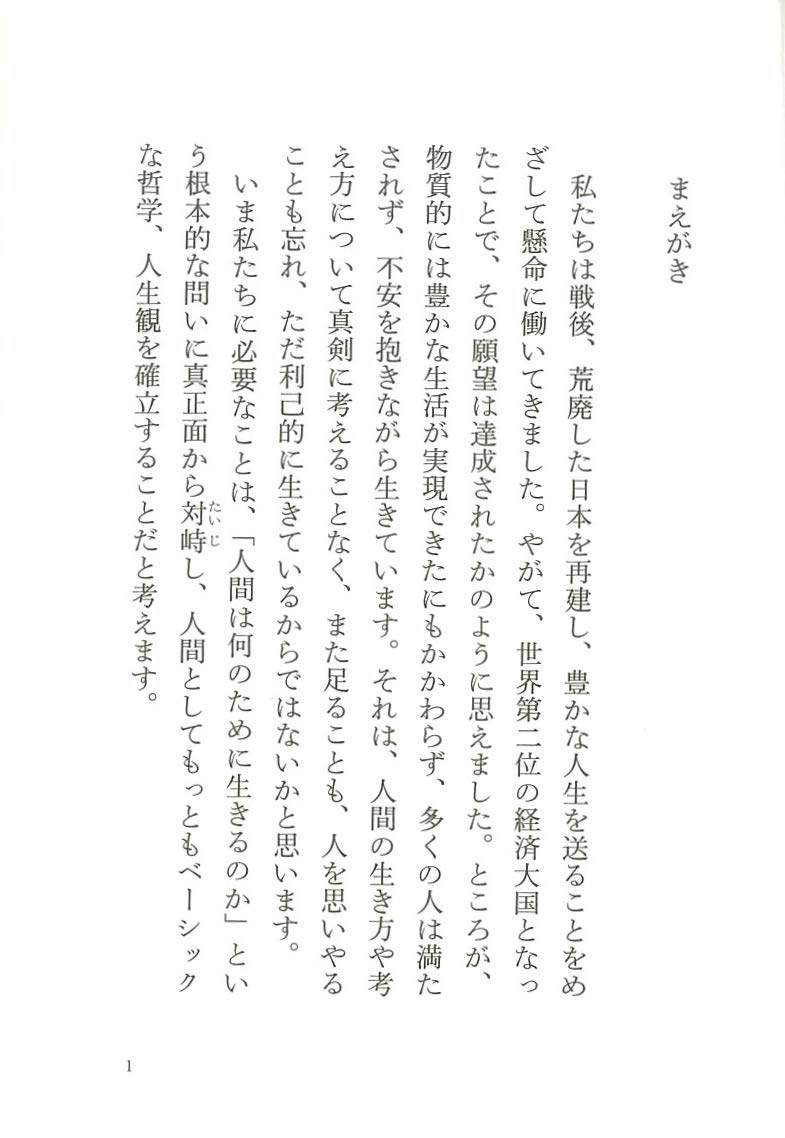 まえがき

私たちは戦後、荒廃した日本を再建し、豊かな人生を送ることをめざして懸命に働いてきました。やがて、世界第二位の経済大国となったことで、その願望は達成されたかのように思えました。ところが、物質的には豊かな生活が実現できたにもかかわらず、多くの人は満たされず、不安を抱きながら生きています。それは、人間の生き方や考え方について真剣に考えることなく、また足ることも、人を思いやることも忘れ、ただ利己的に生きているからではないかと思います。

いま私たちに必要なことは、「人間は何のために生きるのか」という根本的な問いに真正面から対峙し、人間としてもっともベーシックな哲学、人生観を確立することだと考えます。

1